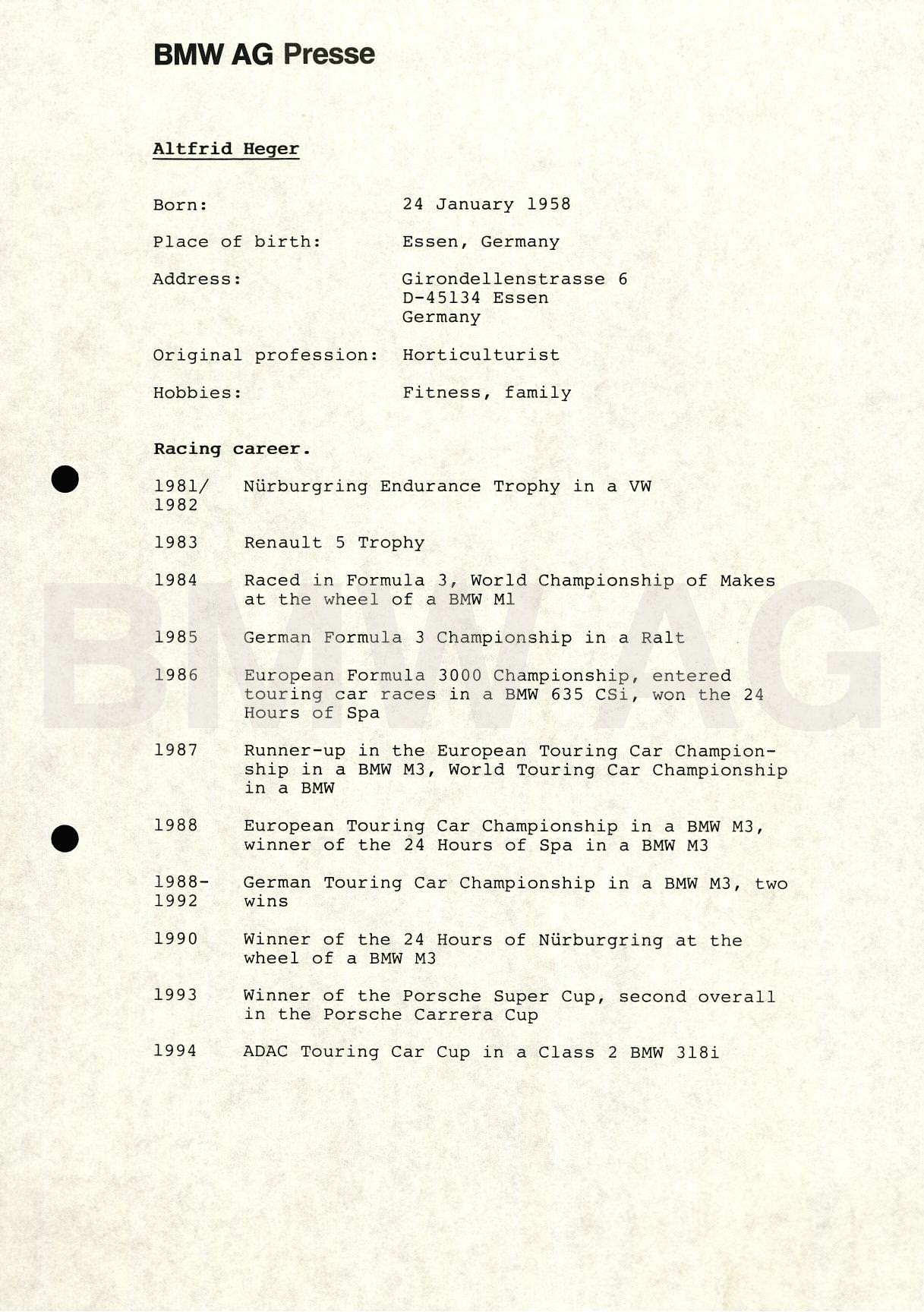 BMW AG Presse

Altfrid Heger

Born: 24 January 1958

Place of birth: Essen, Germany

Address: Girondellenstrasse 6
D-45134 Essen
Germany

Original profession: Horticulturist

Hobbies: Fitness, family

Racing career.

1981/ 1982 Nürburgring Endurance Trophy in a VW

1983 Renault 5 Trophy

1984 Raced in Formula 3, World Championship of Makes at the wheel of a BMW M1

1985 German Formula 3 Championship in a Ralt

1986 European Formula 3000 Championship, entered touring car races in a BMW 635 CSi, won the 24 Hours of Spa

1987 Runner-up in the European Touring Car Championship in a BMW M3, World Touring Car Championship in a BMW

1988 European Touring Car Championship in a BMW M3, winner of the 24 Hours of Spa in a BMW M3

1988- 1992 German Touring Car Championship in a BMW M3, two wins

1990 Winner of the 24 Hours of Nürburgring at the wheel of a BMW M3

1993 Winner of the Porsche Super Cup, second overall in the Porsche Carrera Cup

1994 ADAC Touring Car Cup in a Class 2 BMW 318i

BMW AG